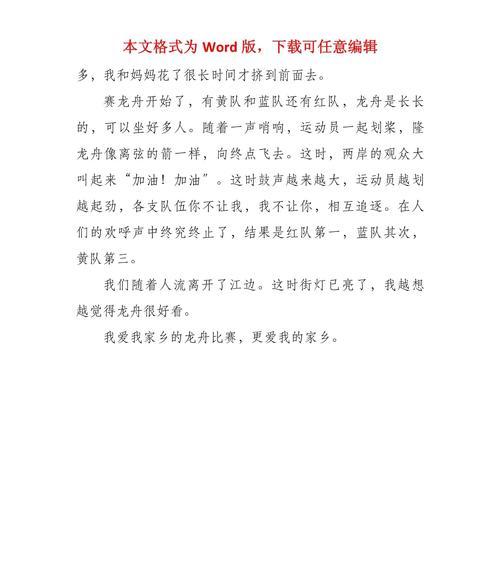 本文格式为 Word 版，下载可任意编辑

多，我和妈妈花了很长时间才挤到前面去。

赛龙舟开始了，有黄队和蓝队还有红队，龙舟是长长的，可以坐好多人。随着一声哨响，运动员一起划桨，隆龙舟像离弦的箭一样，向终点飞去。这时，两岸的观众大叫起来“加油！加油”。这时鼓声越来越大，运动员越划越起劲，各支队伍你不让我，我不让你，相互追逐。在人们的欢呼声中终究终止了，结果是红队第一，蓝队其次，黄队第三。

我们随着人流离开了江边。这时街灯已亮了，我越想越觉得龙舟很好看。

我爱我家乡的龙舟比赛，更爱我的家乡。